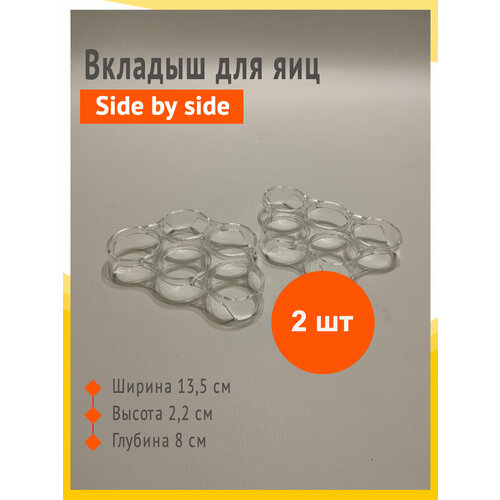 Вкладыш для яиц

Side by side

2 шт

Ширина 13,5 см

Высота 2,2 см

Глубина 8 см